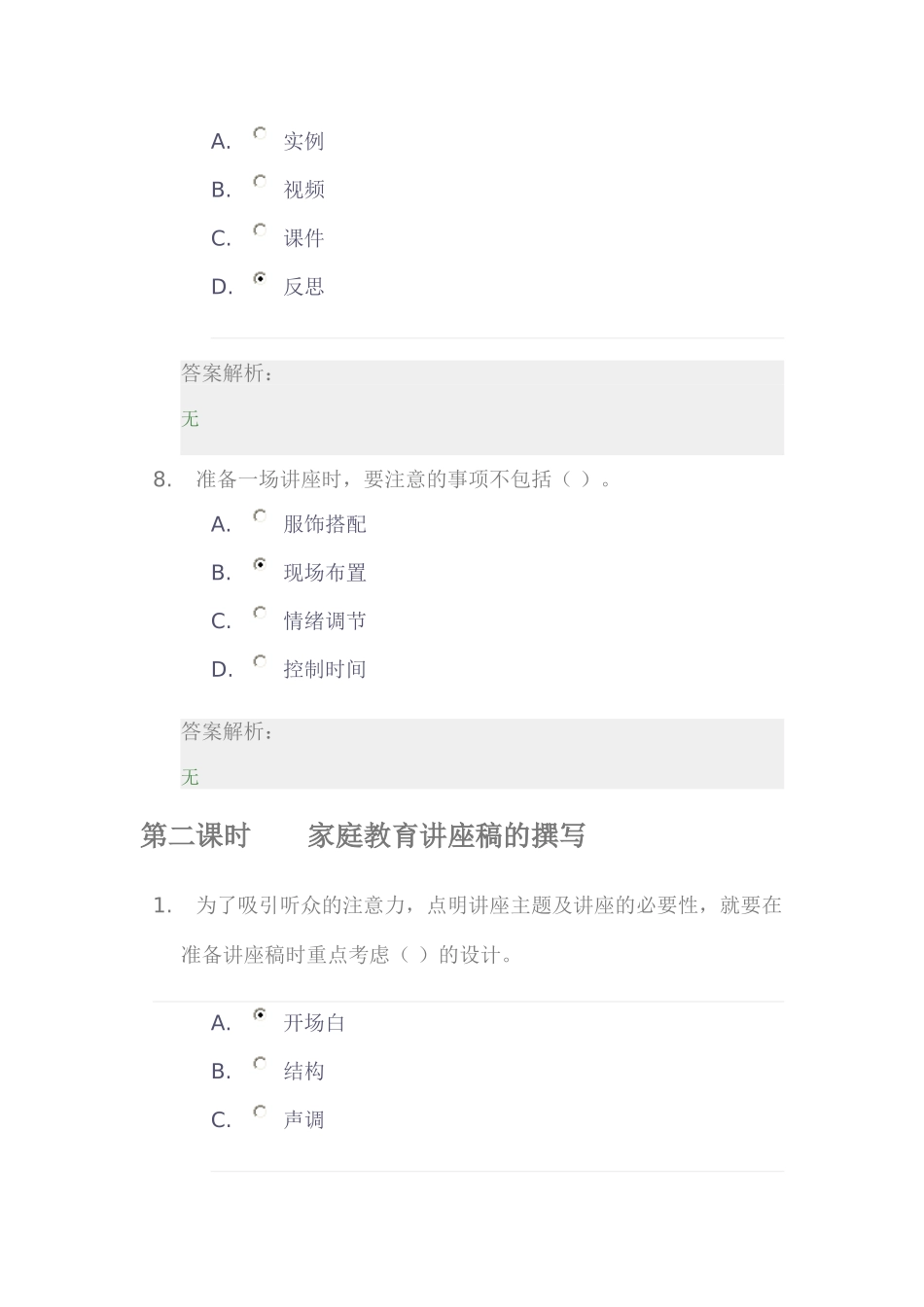 A. 实例
B. 视频
C. 课件
D. 反思

答案解析：
无

8. 准备一场讲座时，要注意的事项不包括（ ）。
A. 服饰搭配
B. 现场布置
C. 情绪调节
D. 控制时间

答案解析：
无

第二课时 家庭教育讲座稿的撰写

1. 为了吸引听众的注意力，点明讲座主题及讲座的必要性，就要在准备讲座稿时重点考虑（ ）的设计。
A. 开场白
B. 结构
C. 声调